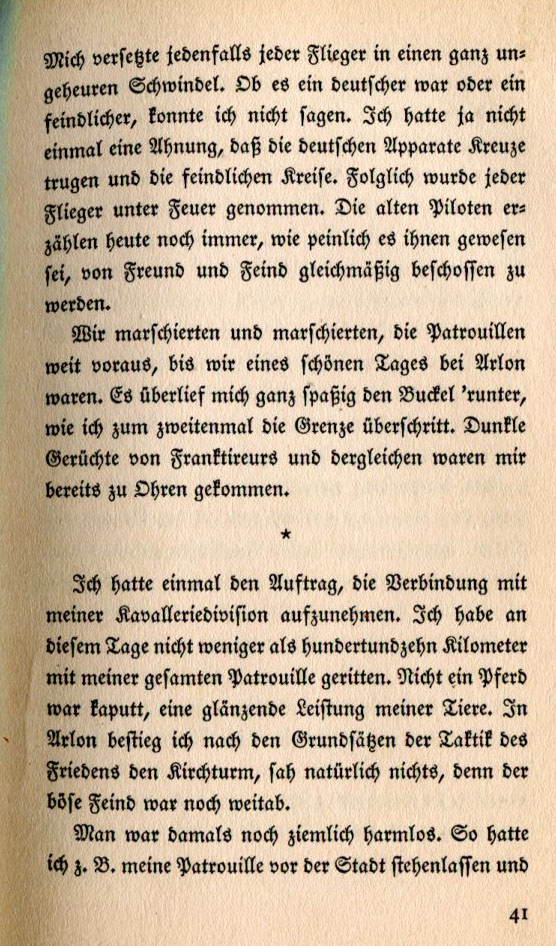 Mich versetzte jedenfalls jeder Flieger in einen ganz ungeheuren Schwindel. Ob es ein deutscher war oder ein feindlicher, konnte ich nicht sagen. Ich hatte ja nicht einmal eine Ahnung, daß die deutschen Apparate Kreuze trugen und die feindlichen Kreise. Folglich wurde jeder Flieger unter Feuer genommen. Die alten Piloten erzählen heute noch immer, wie peinlich es ihnen gewesen sei, von Freund und Feind gleichmäßig beschossen zu werden.

Wir marschierten und marschierten, die Patrouillen weit voraus, bis wir eines schönen Tages bei Arlon waren. Es überlief mich ganz spaßig den Buckel 'runter, wie ich zum zweitenmal die Grenze überschritt. Dunkle Gerüchte von Franktireurs und dergleichen waren mir bereits zu Ohren gekommen.

*

Ich hatte einmal den Auftrag, die Verbindung mit meiner Kavalleriedivision aufzunehmen. Ich habe an diesem Tage nicht weniger als hundertundzehn Kilometer mit meiner gesamten Patrouille geritten. Nicht ein Pferd war kaputt, eine glänzende Leistung meiner Tiere. In Arlon bestieg ich nach den Grundsätzen der Taktik des Friedens den Kirchturm, sah natürlich nichts, denn der böse Feind war noch weitab.

Man war damals noch ziemlich harmlos. So hatte ich z. B. meine Patrouille vor der Stadt stehenlassen und

41